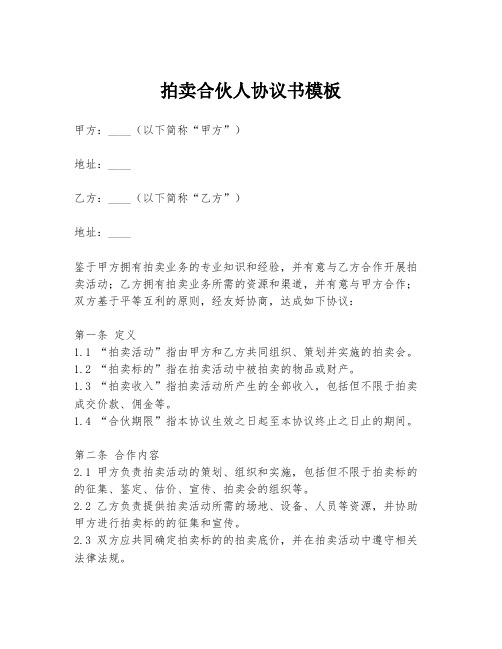 拍卖合伙人协议书模板

甲方：____（以下简称“甲方”）

地址：____

乙方：____（以下简称“乙方”）

地址：____

鉴于甲方拥有拍卖业务的专业知识和经验，并有意与乙方合作开展拍卖活动；乙方拥有拍卖业务所需的资源和渠道，并有意与甲方合作；双方基于平等互利的原则，经友好协商，达成如下协议：

第一条 定义
1.1 “拍卖活动”指由甲方和乙方共同组织、策划并实施的拍卖会。
1.2 “拍卖标的”指在拍卖活动中被拍卖的物品或财产。
1.3 “拍卖收入”指拍卖活动所产生的全部收入，包括但不限于拍卖成交价款、佣金等。
1.4 “合伙期限”指本协议生效之日起至本协议终止之日止的期间。

第二条 合作内容
2.1 甲方负责拍卖活动的策划、组织和实施，包括但不限于拍卖标的的征集、鉴定、估价、宣传、拍卖会的组织等。
2.2 乙方负责提供拍卖活动所需的场地、设备、人员等资源，并协助甲方进行拍卖标的的征集和宣传。
2.3 双方应共同确定拍卖标的的拍卖底价，并在拍卖活动中遵守相关法律法规。